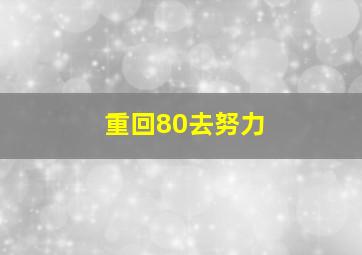 重回80去努力